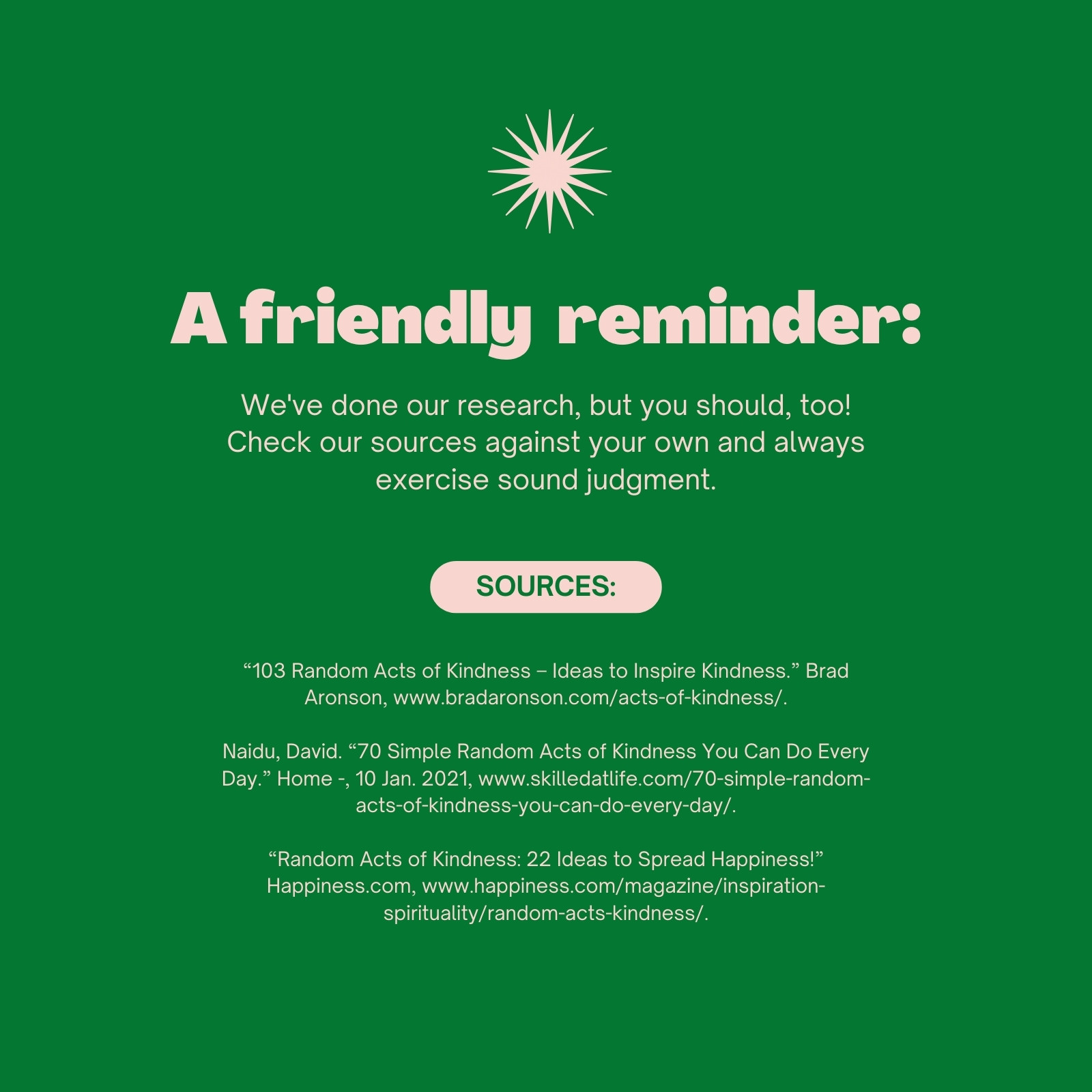 A friendly reminder:

We've done our research, but you should, too! Check our sources against your own and always exercise sound judgment.

SOURCES:

"103 Random Acts of Kindness – Ideas to Inspire Kindness." Brad Aronson, www.bradaronson.com/acts-of-kindness/.

Naidu, David. "70 Simple Random Acts of Kindness You Can Do Every Day." Home -, 10 Jan. 2021, www.skilledatlife.com/70-simple-random-acts-of-kindness-you-can-do-every-day/.

"Random Acts of Kindness: 22 Ideas to Spread Happiness!" Happiness.com, www.happiness.com/magazine/inspiration-spirituality/random-acts-kindness/.